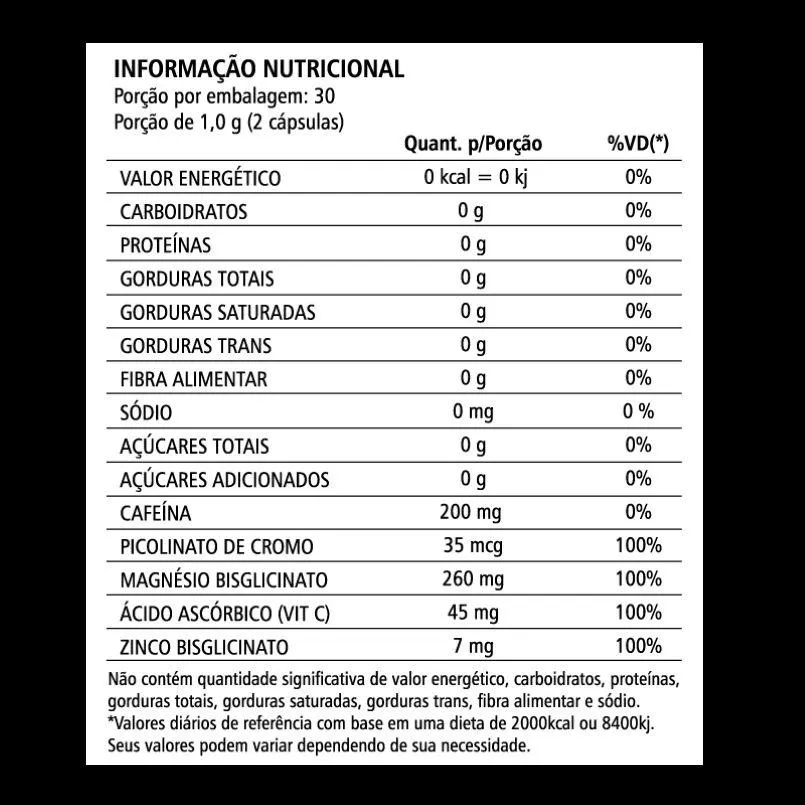 INFORMAÇÃO NUTRICIONAL
Porção por embalagem: 30
Porção de 1,0 g (2 cápsulas)

| | Quant. p/Porção | %VD(*) |
|---|---|---|
| VALOR ENERGÉTICO | 0 kcal = 0 kj | 0% |
| CARBOIDRATOS | 0 g | 0% |
| PROTEÍNAS | 0 g | 0% |
| GORDURAS TOTAIS | 0 g | 0% |
| GORDURAS SATURADAS | 0 g | 0% |
| GORDURAS TRANS | 0 g | 0% |
| FIBRA ALIMENTAR | 0 g | 0% |
| SÓDIO | 0 mg | 0 % |
| AÇÚCARES TOTAIS | 0 g | 0% |
| AÇÚCARES ADICIONADOS | 0 g | 0% |
| CAFEÍNA | 200 mg | 0% |
| PICOLINATO DE CROMO | 35 mcg | 100% |
| MAGNÉSIO BISGLICINATO | 260 mg | 100% |
| ÁCIDO ASCÓRBICO (VIT C) | 45 mg | 100% |
| ZINCO BISGLICINATO | 7 mg | 100% |

Não contém quantidade significativa de valor energético, carboidratos, proteínas, gorduras totais, gorduras saturadas, gorduras trans, fibra alimentar e sódio.
*Valores diários de referência com base em uma dieta de 2000kcal ou 8400kj. Seus valores podem variar dependendo de sua necessidade.